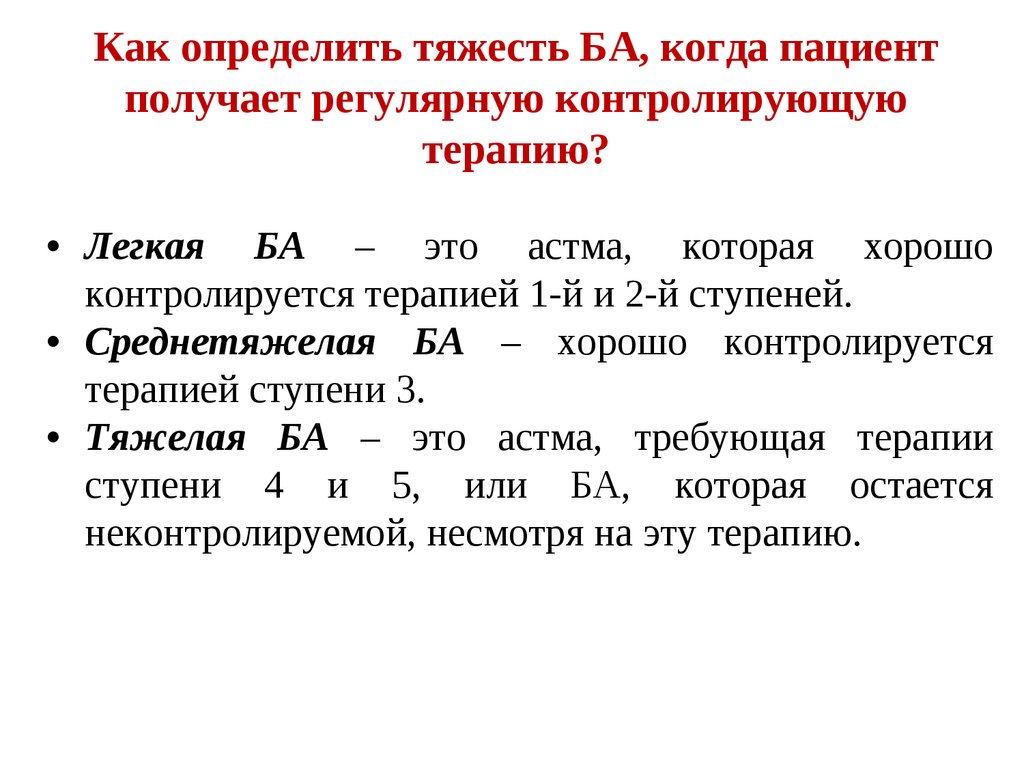 Как определить тяжесть БА, когда пациент получает регулярную контролирующую терапию?

• Легкая БА – это астма, которая хорошо контролируется терапией 1-й и 2-й ступеней.
• Среднетяжелая БА – хорошо контролируется терапией ступени 3.
• Тяжелая БА – это астма, требующая терапии ступени 4 и 5, или БА, которая остается неконтролируемой, несмотря на эту терапию.